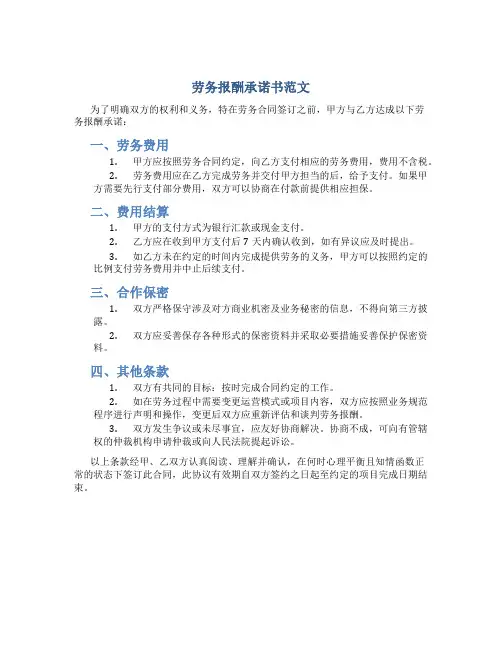 劳务报酬承诺书范文

为了明确双方的权利和义务，特在劳务合同签订之前，甲方与乙方达成以下劳务报酬承诺：

一、劳务费用

1. 甲方应按照劳务合同约定，向乙方支付相应的劳务费用，费用不含税。

2. 劳务费用应在乙方完成劳务并交付甲方担当的后，给予支付。如果甲方需要先行支付部分费用，双方可以协商在付款前提供相应担保。

二、费用结算

1. 甲方的支付方式为银行汇款或现金支付。

2. 乙方应在收到甲方支付后 7 天内确认收到，如有异议应及时提出。

3. 如乙方未在约定的时间内完成提供劳务的义务，甲方可以按照约定的比例支付劳务费用并中止后续支付。

三、合作保密

1. 双方严格保守涉及对方商业机密及业务秘密的信息，不得向第三方披露。

2. 双方应妥善保存各种形式的保密资料并采取必要措施妥善保护保密资料。

四、其他条款

1. 双方有共同的目标：按时完成合同约定的工作。

2. 如在劳务过程中需要变更运营模式或项目内容，双方应按照业务规范程序进行声明和操作，变更后双方应重新评估和谈判劳务报酬。

3. 双方发生争议或未尽事宜，应友好协商解决。协商不成，可向有管辖权的仲裁机构申请仲裁或向人民法院提起诉讼。

以上条款经甲、乙双方认真阅读、理解并确认，在何时心理平衡且知情函数正常的状态下签订此合同，此协议有效期自双方签约之日起至约定的项目完成日期结束。